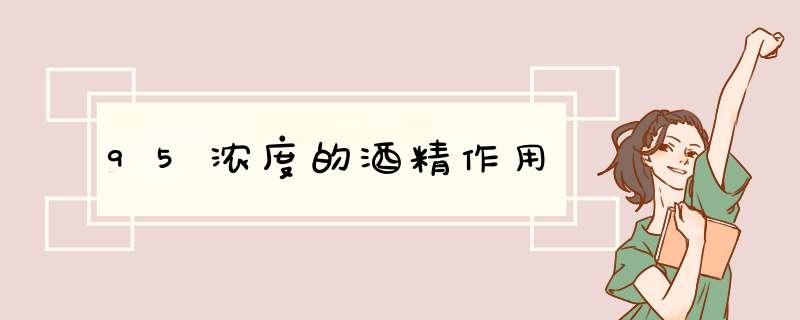 95浓度的酒精作用